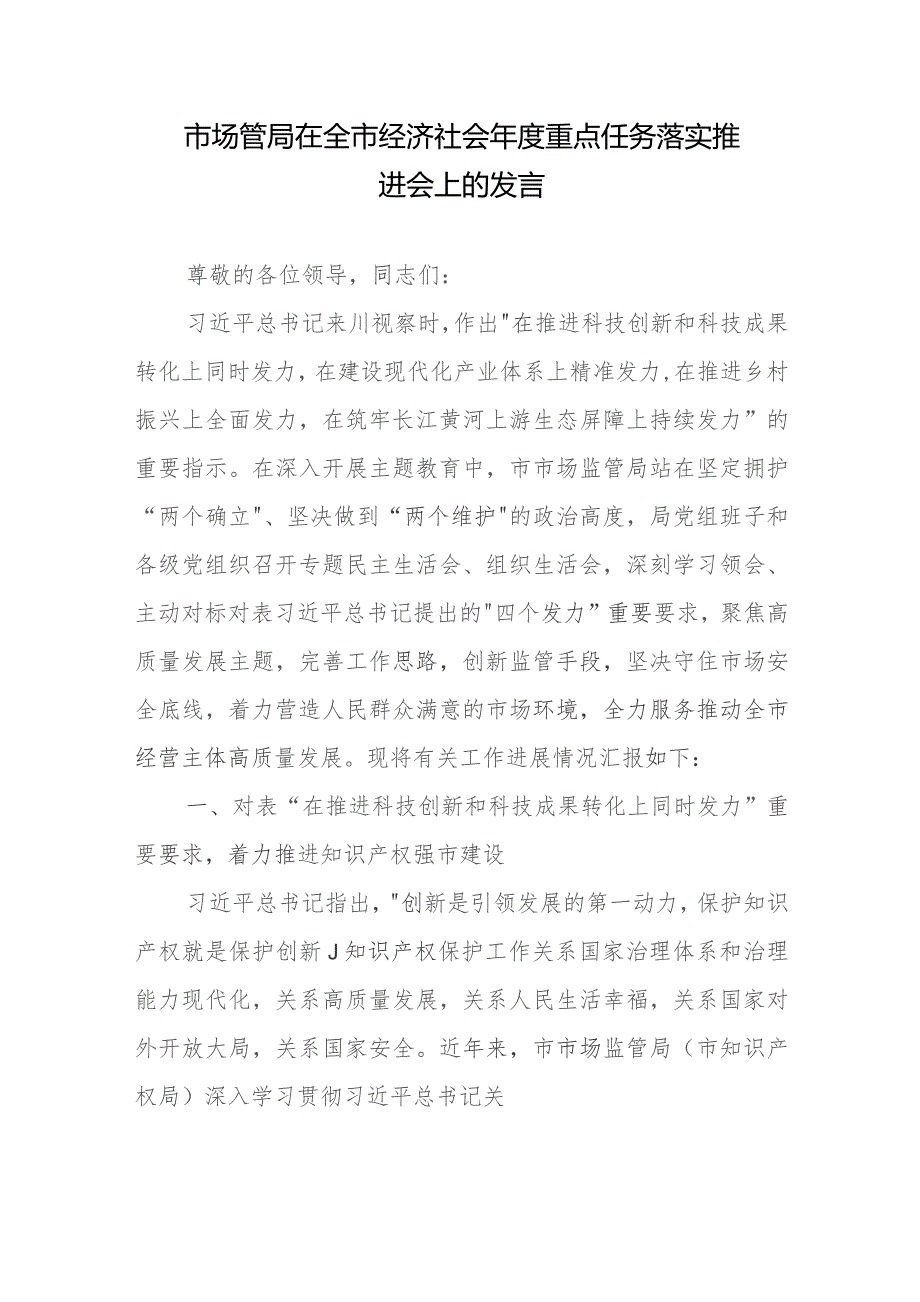 市场管局在全市经济社会年度重点任务落实推进会上的发言

尊敬的各位领导，同志们：

习近平总书记来川视察时，作出"在推进科技创新和科技成果转化上同时发力，在建设现代化产业体系上精准发力，在推进乡村振兴上全面发力，在筑牢长江黄河上游生态屏障上持续发力”的重要指示。在深入开展主题教育中，市市场监管局站在坚定拥护“两个确立"、坚决做到“两个维护"的政治高度，局党组班子和各级党组织召开专题民主生活会、组织生活会，深刻学习领会、主动对标对表习近平总书记提出的"四个发力”重要要求，聚焦高质量发展主题，完善工作思路，创新监管手段，坚决守住市场安全底线，着力营造人民群众满意的市场环境，全力服务推动全市经营主体高质量发展。现将有关工作进展情况汇报如下：

一、对表“在推进科技创新和科技成果转化上同时发力”重要要求，着力推进知识产权强市建设

习近平总书记指出，"创新是引领发展的第一动力，保护知识产权就是保护创新J知识产权保护工作关系国家治理体系和治理能力现代化，关系高质量发展，关系人民生活幸福，关系国家对外开放大局，关系国家安全。近年来，市市场监管局（市知识产权局）深入学习贯彻习近平总书记关